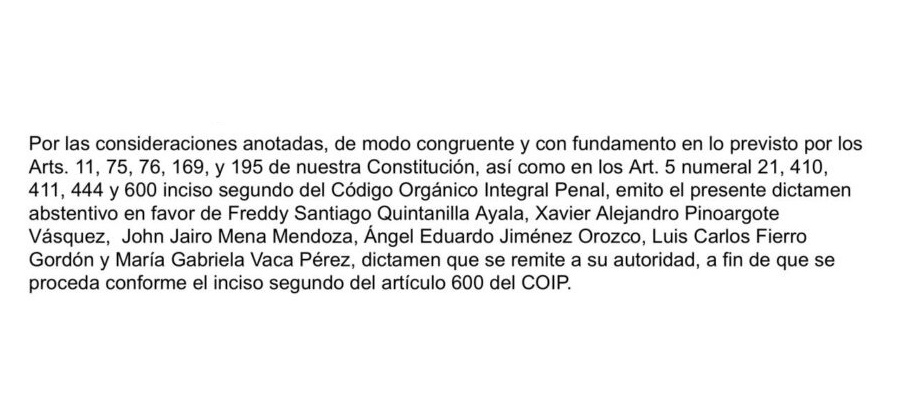 Por las consideraciones anotadas, de modo congruente y con fundamento en lo previsto por los Arts. 11, 75, 76, 169, y 195 de nuestra Constitución, así como en los Art. 5 numeral 21, 410, 411, 444 y 600 inciso segundo del Código Orgánico Integral Penal, emito el presente dictamen abstentivo en favor de Freddy Santiago Quintanilla Ayala, Xavier Alejandro Pinoargote Vásquez, John Jairo Mena Mendoza, Ángel Eduardo Jiménez Orozco, Luis Carlos Fierro Gordón y María Gabriela Vaca Pérez, dictamen que se remite a su autoridad, a fin de que se proceda conforme el inciso segundo del artículo 600 del COIP.